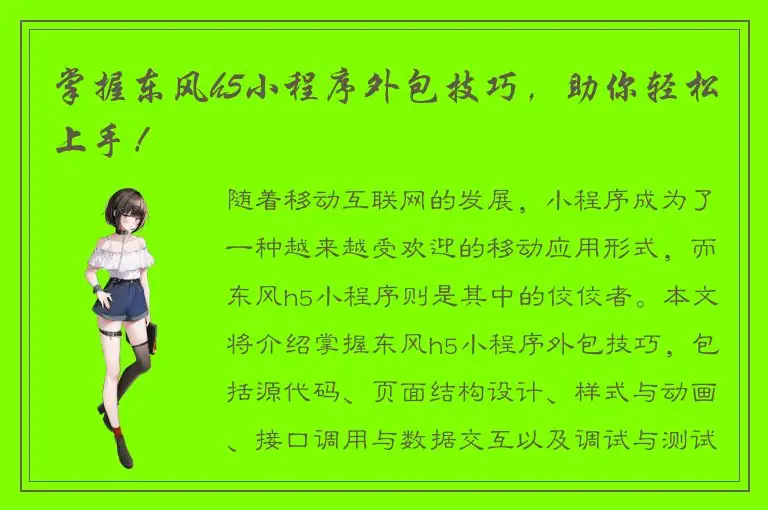 掌握东风h5小程序外包技巧，助你轻松上手！

随着移动互联网的发展，小程序成为了一种越来越受欢迎的移动应用形式，而东风h5小程序则是其中的佼佼者。本文将介绍掌握东风h5小程序外包技巧，包括源代码、页面结构设计、样式与动画、接口调用与数据交互以及调试与测试